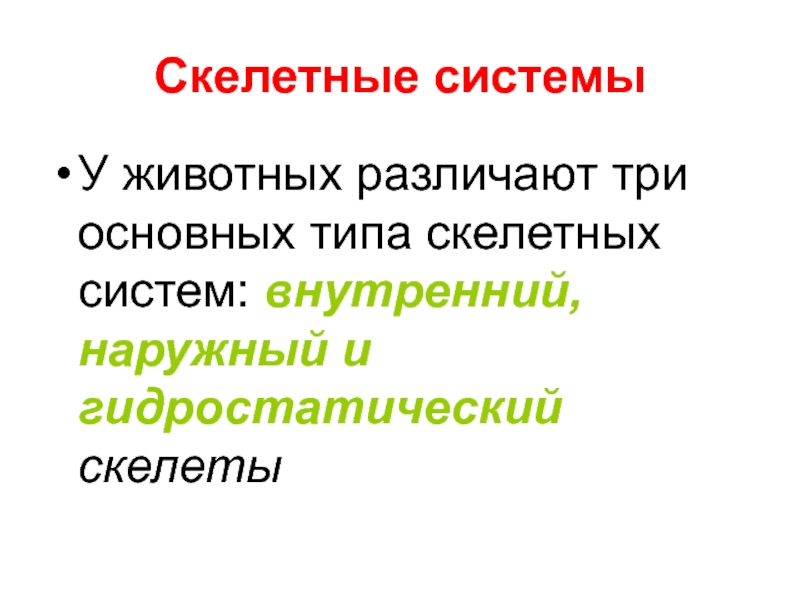 Скелетные системы

• У животных различают три основных типа скелетных систем: внутренний, наружный и гидростатический скелеты